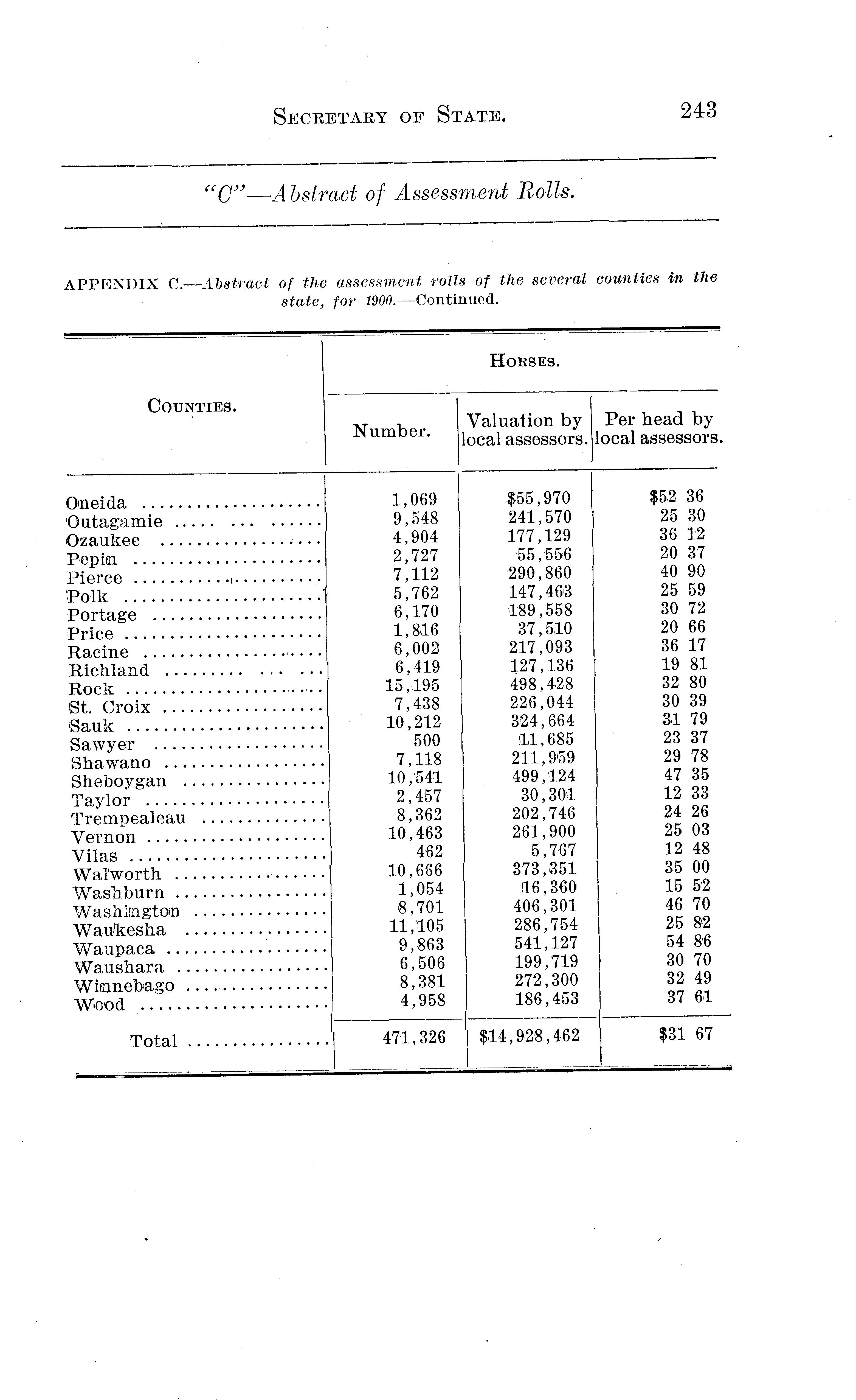 SECRETARY OF STATE. 243

"C"—Abstract of Assessment Rolls.

APPENDIX C.—Abstract of the assessment rolls of the several counties in the state, for 1900.—Continued.

| COUNTIES. | HORSES. Number. | HORSES. Valuation by local assessors. | HORSES. Per head by local assessors. |
|---|---|---|---|
| Oneida | 1,069 | $55,970 | $52 36 |
| Outagamie | 9,548 | 241,570 | 25 30 |
| Ozaukee | 4,904 | 177,129 | 36 12 |
| Pepin | 2,727 | 55,556 | 20 37 |
| Pierce | 7,112 | 290,860 | 40 90 |
| Polk | 5,762 | 147,463 | 25 59 |
| Portage | 6,170 | 189,558 | 30 72 |
| Price | 1,816 | 37,510 | 20 66 |
| Racine | 6,002 | 217,093 | 36 17 |
| Richland | 6,419 | 127,136 | 19 81 |
| Rock | 15,195 | 498,428 | 32 80 |
| St. Croix | 7,438 | 226,044 | 30 39 |
| Sauk | 10,212 | 324,664 | 31 79 |
| Sawyer | 500 | 11,685 | 23 37 |
| Shawano | 7,118 | 211,959 | 29 78 |
| Sheboygan | 10,541 | 499,124 | 47 35 |
| Taylor | 2,457 | 30,301 | 12 33 |
| Trempealeau | 8,362 | 202,746 | 24 26 |
| Vernon | 10,463 | 261,900 | 25 03 |
| Vilas | 462 | 5,767 | 12 48 |
| Walworth | 10,666 | 373,351 | 35 00 |
| Washburn | 1,054 | 16,360 | 15 52 |
| Washington | 8,701 | 406,301 | 46 70 |
| Waukesha | 11,105 | 286,754 | 25 82 |
| Waupaca | 9,863 | 541,127 | 54 86 |
| Waushara | 6,506 | 199,719 | 30 70 |
| Winnebago | 8,381 | 272,300 | 32 49 |
| Wood | 4,958 | 186,453 | 37 61 |
| Total | 471,326 | $14,928,462 | $31 67 |